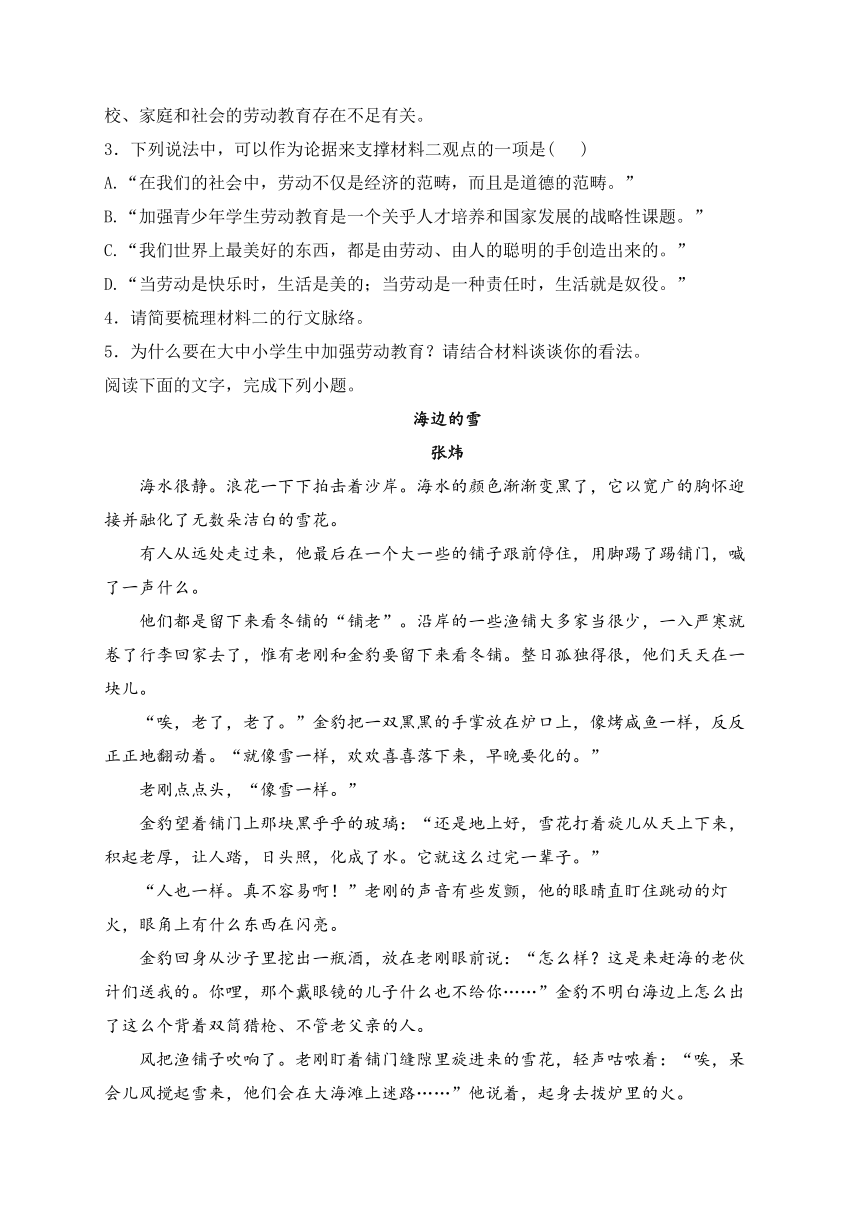 校、家庭和社会的劳动教育存在不足有关。

3．下列说法中，可以作为论据来支撑材料二观点的一项是(　)

A.“在我们的社会中，劳动不仅是经济的范畴，而且是道德的范畴。”

B.“加强青少年学生劳动教育是一个关乎人才培养和国家发展的战略性课题。”

C.“我们世界上最美好的东西，都是由劳动、由人的聪明的手创造出来的。”

D.“当劳动是快乐时，生活是美的；当劳动是一种责任时，生活就是奴役。”

4．请简要梳理材料二的行文脉络。

5．为什么要在大中小学生中加强劳动教育？请结合材料谈谈你的看法。

阅读下面的文字，完成下列小题。

海边的雪

张炜

海水很静。浪花一下下拍击着沙岸。海水的颜色渐渐变黑了，它以宽广的胸怀迎接并融化了无数朵洁白的雪花。

有人从远处走过来，他最后在一个大一些的铺子跟前停住，用脚踢了踢铺门，喊了一声什么。

他们都是留下来看冬铺的“铺老”。沿岸的一些渔铺大多家当很少，一入严寒就卷了行李回家去了，惟有老刚和金豹要留下来看冬铺。整日孤独得很，他们天天在一块儿。

“唉，老了，老了。”金豹把一双黑黑的手掌放在炉口上，像烤咸鱼一样，反反正正地翻动着。“就像雪一样，欢欢喜喜落下来，早晚要化的。”

老刚点点头，“像雪一样。”

金豹望着铺门上那块黑乎乎的玻璃：“还是地上好，雪花打着旋儿从天上下来，积起老厚，让人踏，日头照，化成了水。它就这么过完一辈子。”

“人也一样。真不容易啊！”老刚的声音有些发颤，他的眼睛直盯住跳动的灯火，眼角上有什么东西在闪亮。

金豹回身从沙子里挖出一瓶酒，放在老刚眼前说：“怎么样？这是来赶海的老伙计们送我的。你哩，那个戴眼镜的儿子什么也不给你……”金豹不明白海边上怎么出了这么个背着双筒猎枪、不管老父亲的人。

风把渔铺子吹响了。老刚盯着铺门缝隙里旋进来的雪花，轻声咕哝着：“唉，呆会儿风搅起雪来，他们会在大海滩上迷路……”他说着，起身去拨炉里的火。